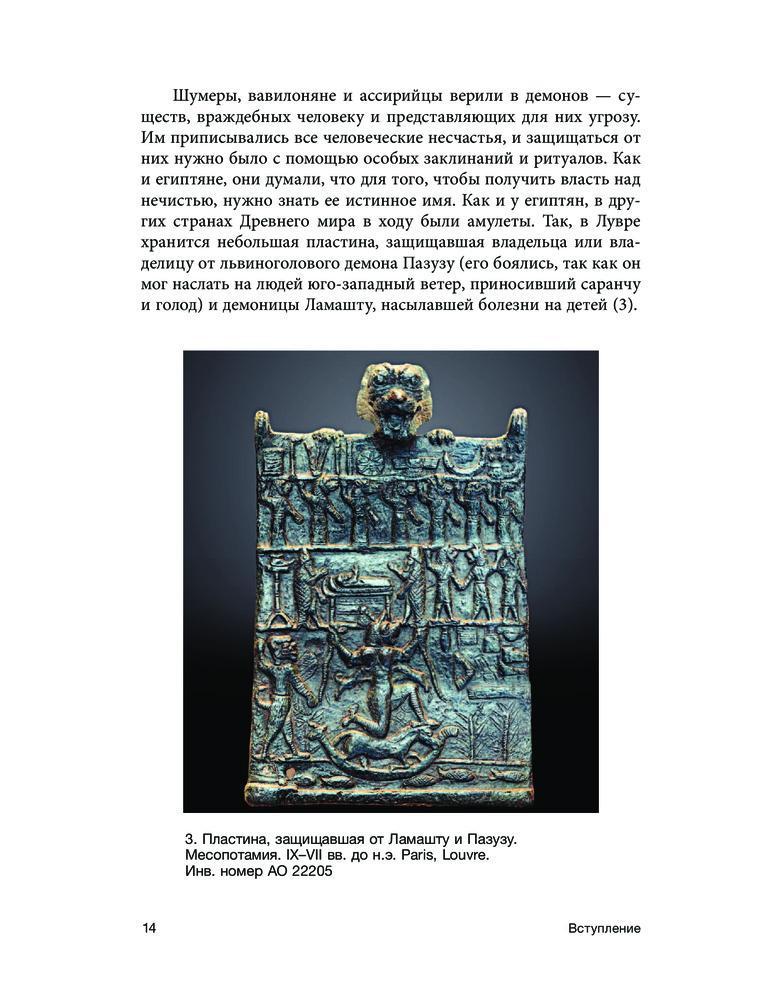 Шумеры, вавилоняне и ассирийцы верили в демонов — существ, враждебных человеку и представляющих для них угрозу. Им приписывались все человеческие несчастья, и защищаться от них нужно было с помощью особых заклинаний и ритуалов. Как и египтяне, они думали, что для того, чтобы получить власть над нечистью, нужно знать ее истинное имя. Как и у египтян, в других странах Древнего мира в ходу были амулеты. Так, в Лувре хранится небольшая пластина, защищавшая владельца или владелицу от львиноголового демона Пазузу (его боялись, так как он мог наслать на людей юго-западный ветер, приносивший саранчу и голод) и демоницы Ламашту, насылавшей болезни на детей (3).

3. Пластина, защищавшая от Ламашту и Пазузу. Месопотамия. IX–VII вв. до н.э. Paris, Louvre. Инв. номер AO 22205

14

Вступление